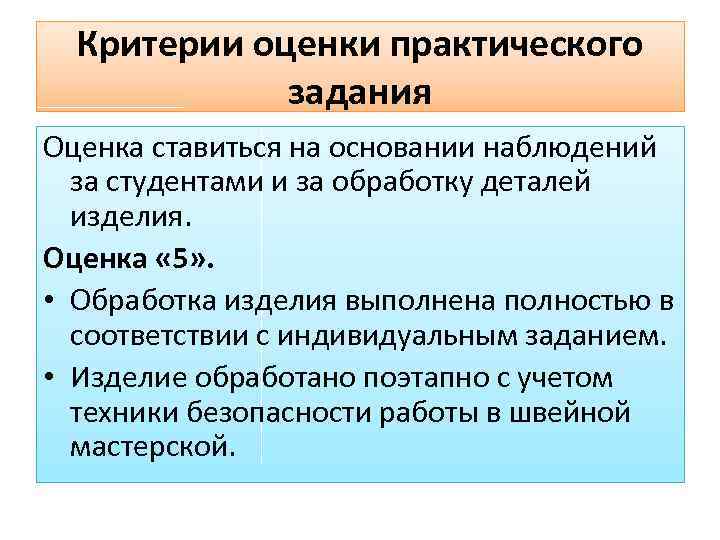 Критерии оценки практического задания

Оценка ставиться на основании наблюдений за студентами и за обработку деталей изделия.

Оценка «5».

• Обработка изделия выполнена полностью в соответствии с индивидуальным заданием.
• Изделие обработано поэтапно с учетом техники безопасности работы в швейной мастерской.